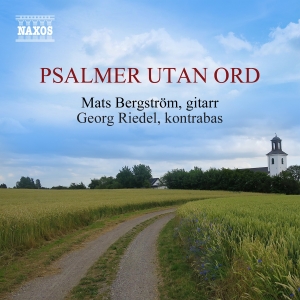 NAXOS

PSALMER UTAN ORD

Mats Bergström, gitarr
Georg Riedel, kontrabas